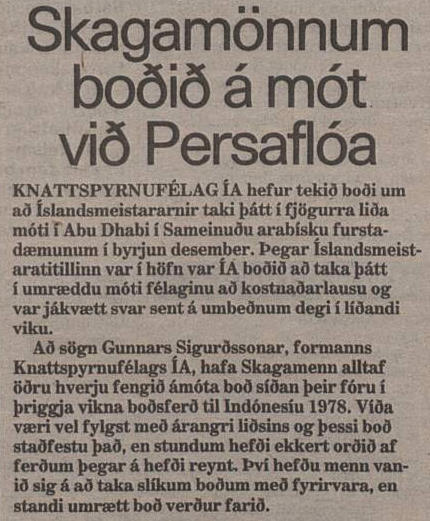 Skagamönnum boðið á mót við Persaflóa

KNATTSPYRNUFÉLAG ÍA hefur tekið boði um að Íslandsmeistararnir taki þátt í fjögurra liða móti í Abu Dhabi í Sameinuðu arabísku furstadæmunum í byrjun desember. Þegar Íslandsmeistaratitillinn var í höfn var ÍA boðið að taka þátt í umræddu móti félaginu að kostnaðarlausu og var jákvætt svar sent á umbeðnum degi í líðandi viku.

Að sögn Gunnars Sigurðssonar, formanns Knattspyrnufélags ÍA, hafa Skagamenn alltaf öðru hverju fengið ámóta boð síðan þeir fóru í þriggja vikna boðsferð til Indónesíu 1978. Víða væri vel fylgst með árangri liðsins og þessi boð staðfestu það, en stundum hefði ekkert orðið af ferðum þegar á hefði reynt. Því hefðu menn vanið sig á að taka slíkum boðum með fyrirvara, en standi umrætt boð verður farið.